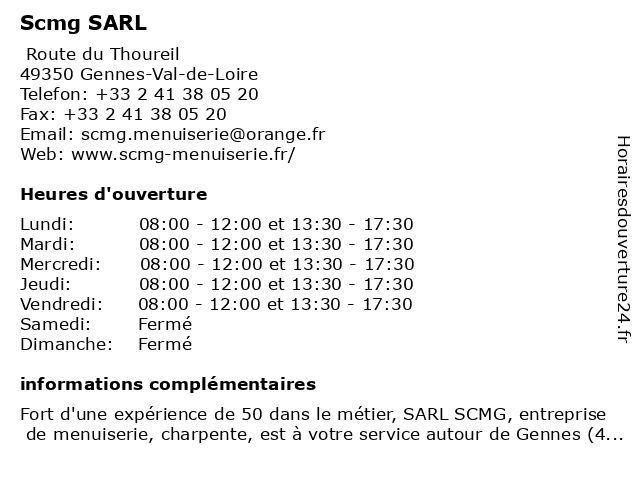 Scmg SARL

Route du Thoureil
49350 Gennes-Val-de-Loire
Telefon: +33 2 41 38 05 20
Fax: +33 2 41 38 05 20
Email: scmg.menuiserie@orange.fr
Web: www.scmg-menuiserie.fr/

Heures d'ouverture

| Lundi: | 08:00 - 12:00 et 13:30 - 17:30 |
|---|---|
| Mardi: | 08:00 - 12:00 et 13:30 - 17:30 |
| Mercredi: | 08:00 - 12:00 et 13:30 - 17:30 |
| Jeudi: | 08:00 - 12:00 et 13:30 - 17:30 |
| Vendredi: | 08:00 - 12:00 et 13:30 - 17:30 |
| Samedi: | Fermé |
| Dimanche: | Fermé |

informations complémentaires

Fort d'une expérience de 50 dans le métier, SARL SCMG, entreprise de menuiserie, charpente, est à votre service autour de Gennes (4...

Horairesdouverture24.fr